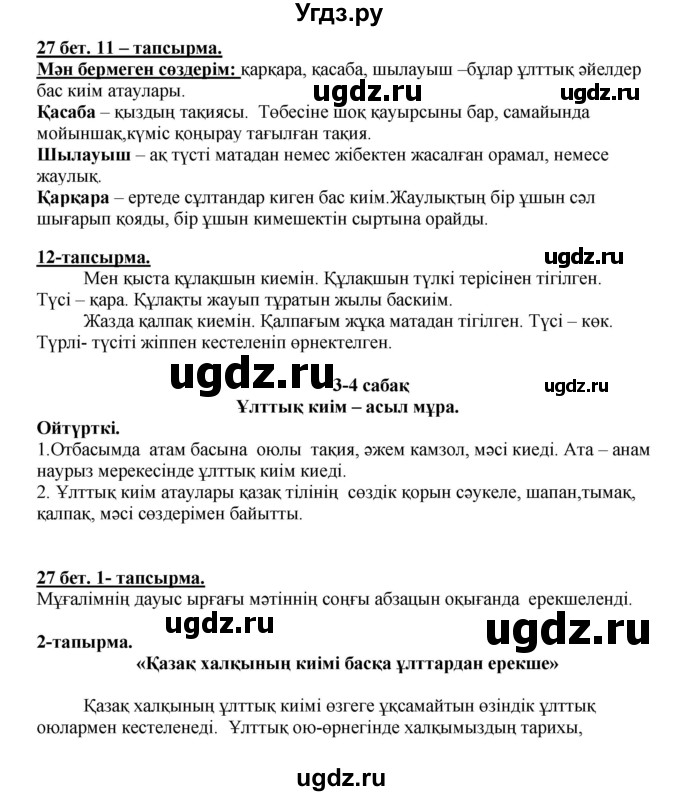 Угдз.ру

27 бет. 11 – тапсырма.
Мән бермеген сөздерім: қарқара, қасаба, шылауыш –бұлар ұлттық әйелдер бас киім атаулары.

ugdz.ru ugdz.ru

Қасаба – қыздың тақиясы. Төбесіне шоқ қауырсыны бар, самайында мойыншақ,күміс қоңырау тағылған тақия.
Шылауыш – ақ түсті матадан немес жібектен жасалған орамал, немесе жаулық.
Қарқара – ертеде сұлтандар киген бас киім.Жаулықтың бір ұшын сәл шығарып қояды, бір ұшын кимешектін сыртына орайды.

12-тапсырма.

ugdz.ru

Мен қыста құлақшын киемін. Құлақшын түлкі терісінен тігілген. Түсі – қара. Құлақты жауып тұратын жылы баскиім.
Жазда қалпақ киемін. Қалпағым жұқа матадан тігілген. Түсі – көк. Түрлі- түсіті жіппен кестеленіп өрнектелген.

ugdz.ru 3-4 сабақ ugdz.ru

Ұлттық киім – асыл мұра.

Ойтүрткі.
1.Отбасымда атам басына оюлы тақия, әжем камзол, мәсі киеді. Ата – анам наурыз мерекесінде ұлттық киім киеді.
2. Ұлттық киім атаулары қазақ тілінің сөздік қорын сәукеле, шапан,тымақ, қалпақ, мәсі сөздерімен байытты.

27 бет. 1- тапсырма.
Мұғалімнің дауыс ырғағы мәтіннің соңғы абзацын оқығанда ерекшеленді.

ugdz.ru ugdz.ru

2-тапырма.
«Қазақ халқының киімі басқа ұлттардан ерекше»

Қазақ халқының ұлттық киімі өзгеге ұқсамайтын өзіндік ұлттық оюлармен кестеленеді. Ұлттық ою-өрнегінде халқымыздың тарихы,

ugdz.ru